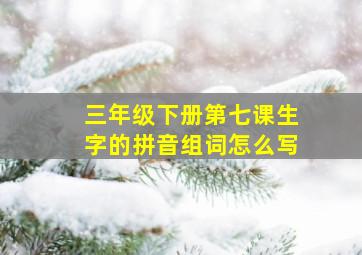 三年级下册第七课生字的拼音组词怎么写